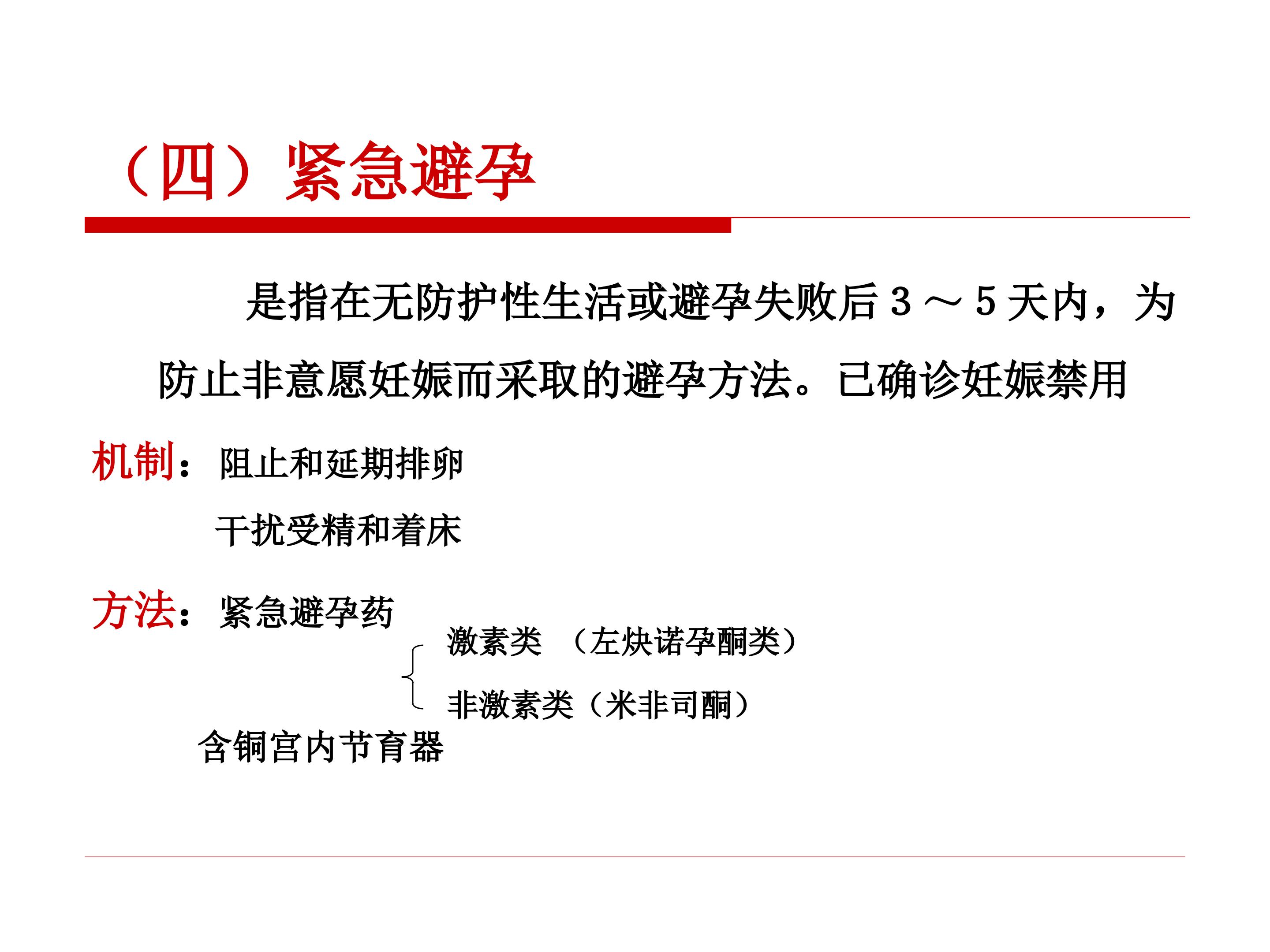 （四）紧急避孕

是指在无防护性生活或避孕失败后 3 ～ 5 天内，为防止非意愿妊娠而采取的避孕方法。已确诊妊娠禁用

机制：阻止和延期排卵

干扰受精和着床

方法：紧急避孕药

激素类 （左炔诺孕酮类）

非激素类（米非司酮）

含铜宫内节育器